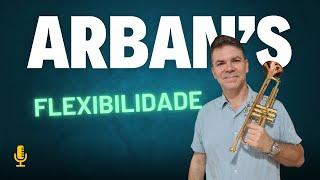 ARBAN'S

FLEXIBILIDADE